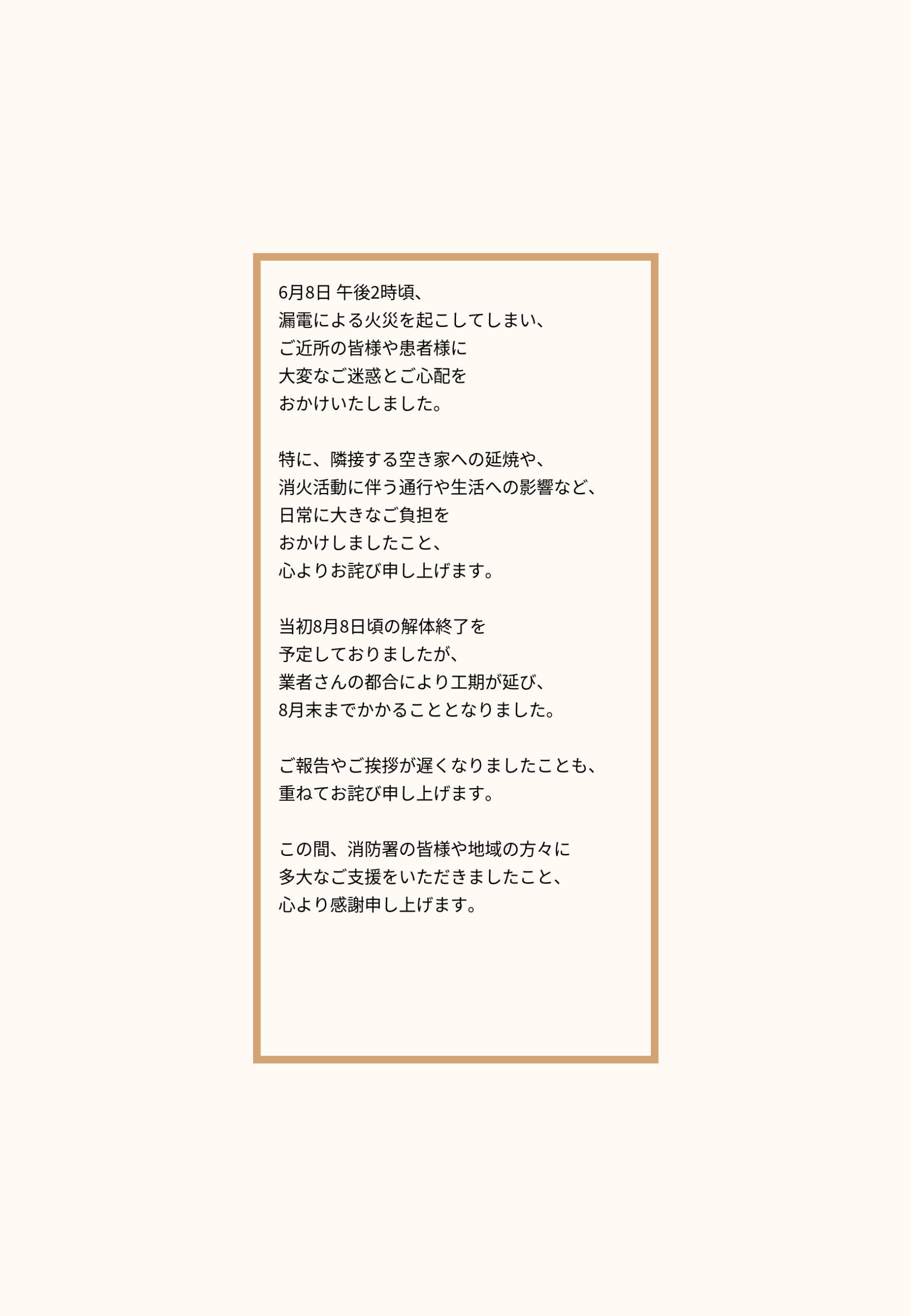 6月8日 午後2時頃、
漏電による火災を起こしてしまい、
ご近所の皆様や患者様に
大変なご迷惑とご心配を
おかけいたしました。

特に、隣接する空き家への延焼や、
消火活動に伴う通行や生活への影響など、
日常に大きなご負担を
おかけしましたこと、
心よりお詫び申し上げます。

当初8月8日頃の解体終了を
予定しておりましたが、
業者さんの都合により工期が延び、
8月末までかかることとなりました。

ご報告やご挨拶が遅くなりましたことも、
重ねてお詫び申し上げます。

この間、消防署の皆様や地域の方々に
多大なご支援をいただきましたこと、
心より感謝申し上げます。